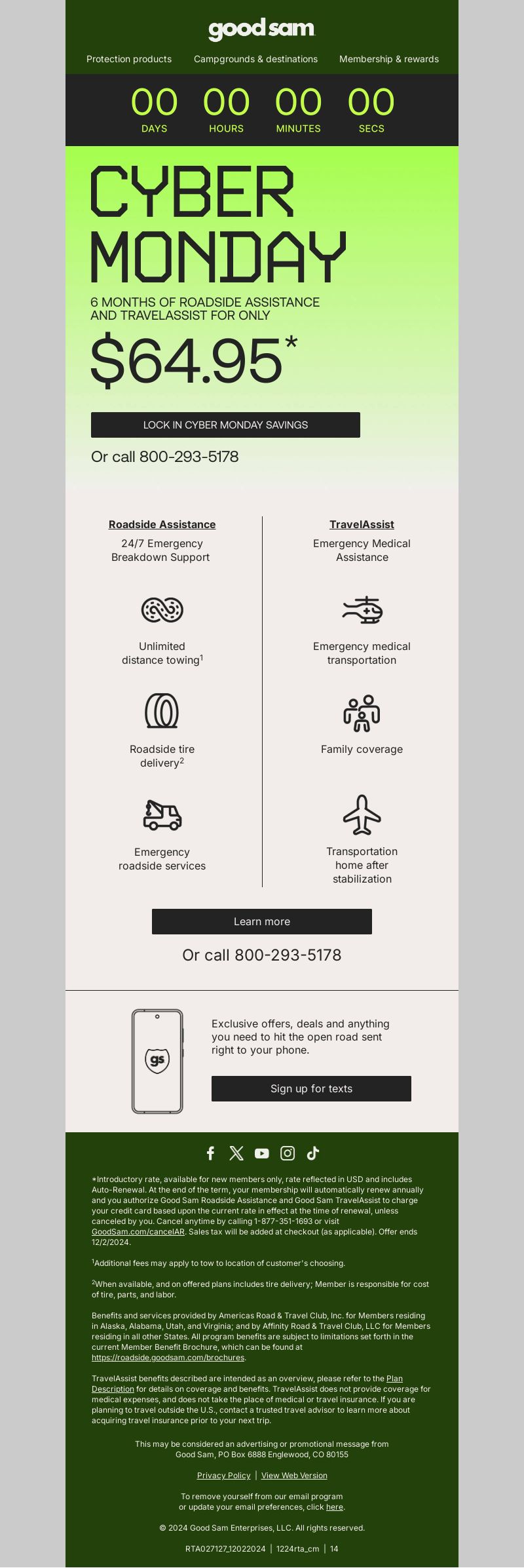 good sam

Protection products Campgrounds & destinations Membership & rewards

00 DAYS 00 HOURS 00 MINUTES 00 SECS

CYBER MONDAY

6 MONTHS OF ROADSIDE ASSISTANCE AND TRAVELASSIST FOR ONLY

$64.95*

LOCK IN CYBER MONDAY SAVINGS

Or call 800-293-5178

Roadside Assistance

24/7 Emergency Breakdown Support

Unlimited distance towing$^1$

Roadside tire delivery$^2$

Emergency roadside services

TravelAssist

Emergency Medical Assistance

Emergency medical transportation

Family coverage

Transportation home after stabilization

Learn more

Or call 800-293-5178

gs

Exclusive offers, deals and anything you need to hit the open road sent right to your phone.

Sign up for texts

*Introductory rate, available for new members only, rate reflected in USD and includes Auto-Renewal. At the end of the term, your membership will automatically renew annually and you authorize Good Sam Roadside Assistance and Good Sam TravelAssist to charge your credit card based upon the current rate in effect at the time of renewal, unless canceled by you. Cancel anytime by calling 1-877-351-1693 or visit GoodSam.com/cancelAR. Sales tax will be added at checkout (as applicable). Offer ends 12/2/2024.

$^1$Additional fees may apply to tow to location of customer's choosing.

$^2$When available, and on offered plans includes tire delivery; Member is responsible for cost of tire, parts, and labor.

Benefits and services provided by Americas Road & Travel Club, Inc. for Members residing in Alaska, Alabama, Utah, and Virginia; and by Affinity Road & Travel Club, LLC for Members residing in all other States. All program benefits are subject to limitations set forth in the current Member Benefit Brochure, which can be found at https://roadside.goodsam.com/brochures.

TravelAssist benefits described are intended as an overview, please refer to the Plan Description for details on coverage and benefits. TravelAssist does not provide coverage for medical expenses, and does not take the place of medical or travel insurance. If you are planning to travel outside the U.S., contact a trusted travel advisor to learn more about acquiring travel insurance prior to your next trip.

This may be considered an advertising or promotional message from Good Sam, PO Box 6888 Englewood, CO 80155

Privacy Policy | View Web Version

To remove yourself from our email program or update your email preferences, click here.

© 2024 Good Sam Enterprises, LLC. All rights reserved.

RTA027127_12022024 | 1224rta_cm | 14